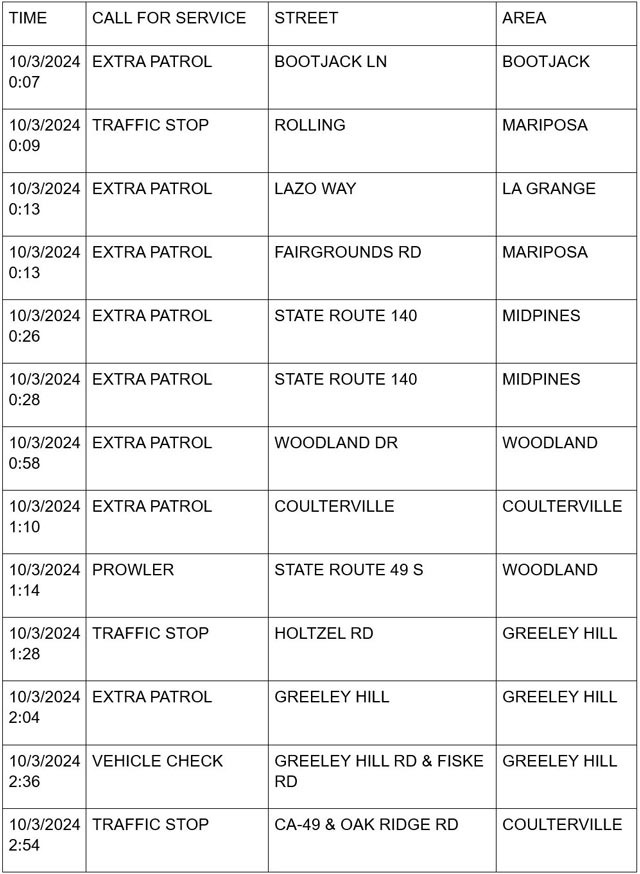 | TIME | CALL FOR SERVICE | STREET | AREA |
|---|---|---|---|
| 10/3/2024 0:07 | EXTRA PATROL | BOOTJACK LN | BOOTJACK |
| 10/3/2024 0:09 | TRAFFIC STOP | ROLLING | MARIPOSA |
| 10/3/2024 0:13 | EXTRA PATROL | LAZO WAY | LA GRANGE |
| 10/3/2024 0:13 | EXTRA PATROL | FAIRGROUNDS RD | MARIPOSA |
| 10/3/2024 0:26 | EXTRA PATROL | STATE ROUTE 140 | MIDPINES |
| 10/3/2024 0:28 | EXTRA PATROL | STATE ROUTE 140 | MIDPINES |
| 10/3/2024 0:58 | EXTRA PATROL | WOODLAND DR | WOODLAND |
| 10/3/2024 1:10 | EXTRA PATROL | COULTERVILLE | COULTERVILLE |
| 10/3/2024 1:14 | PROWLER | STATE ROUTE 49 S | WOODLAND |
| 10/3/2024 1:28 | TRAFFIC STOP | HOLTZEL RD | GREELEY HILL |
| 10/3/2024 2:04 | EXTRA PATROL | GREELEY HILL | GREELEY HILL |
| 10/3/2024 2:36 | VEHICLE CHECK | GREELEY HILL RD & FISKE RD | GREELEY HILL |
| 10/3/2024 2:54 | TRAFFIC STOP | CA-49 & OAK RIDGE RD | COULTERVILLE |